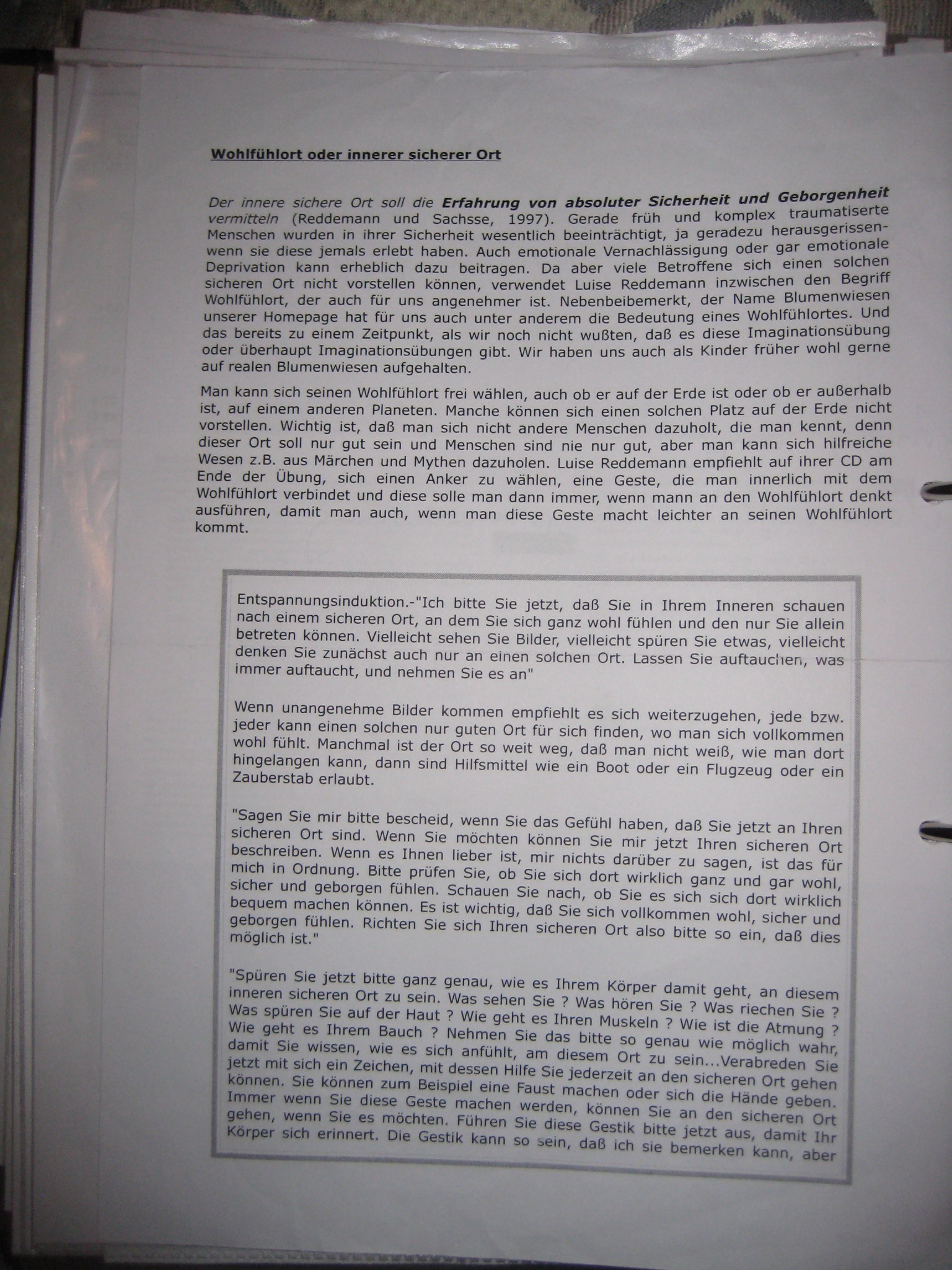 Wohlfühlort oder innerer sicherer Ort

Der innere sichere Ort soll die Erfahrung von absoluter Sicherheit und Geborgenheit vermitteln (Reddemann und Sachsse, 1997). Gerade früh und komplex traumatiserte Menschen wurden in ihrer Sicherheit wesentlich beeinträchtigt, ja geradezu herausgerissen- wenn sie diese jemals erlebt haben. Auch emotionale Vernachlässigung oder gar emotionale Deprivation kann erheblich dazu beitragen. Da aber viele Betroffene sich einen solchen sicheren Ort nicht vorstellen können, verwendet Luise Reddemann inzwischen den Begriff Wohlfühlort, der auch für uns angenehmer ist. Nebenbeibemerkt, der Name Blumenwiesen unserer Homepage hat für uns auch unter anderem die Bedeutung eines Wohlfühlortes. Und das bereits zu einem Zeitpunkt, als wir noch nicht wußten, daß es diese Imaginationsübung oder überhaupt Imaginationsübungen gibt. Wir haben uns auch als Kinder früher wohl gerne auf realen Blumenwiesen aufgehalten.

Man kann sich seinen Wohlfühlort frei wählen, auch ob er auf der Erde ist oder ob er außerhalb ist, auf einem anderen Planeten. Manche können sich einen solchen Platz auf der Erde nicht vorstellen. Wichtig ist, daß man sich nicht andere Menschen dazuholt, die man kennt, denn dieser Ort soll nur gut sein und Menschen sind nie nur gut, aber man kann sich hilfreiche Wesen z.B. aus Märchen und Mythen dazuholen. Luise Reddemann empfiehlt auf ihrer CD am Ende der Übung, sich einen Anker zu wählen, eine Geste, die man innerlich mit dem Wohlfühlort verbindet und diese solle man dann immer, wenn mann an den Wohlfühlort denkt ausführen, damit man auch, wenn man diese Geste macht leichter an seinen Wohlfühlort kommt.

Entspannungsinduktion.-"Ich bitte Sie jetzt, daß Sie in Ihrem Inneren schauen nach einem sicheren Ort, an dem Sie sich ganz wohl fühlen und den nur Sie allein betreten können. Vielleicht sehen Sie Bilder, vielleicht spüren Sie etwas, vielleicht denken Sie zunächst auch nur an einen solchen Ort. Lassen Sie auftauchen, was immer auftaucht, und nehmen Sie es an"

Wenn unangenehme Bilder kommen empfiehlt es sich weiterzugehen, jede bzw. jeder kann einen solchen nur guten Ort für sich finden, wo man sich vollkommen wohl fühlt. Manchmal ist der Ort so weit weg, daß man nicht weiß, wie man dort hingelangen kann, dann sind Hilfsmittel wie ein Boot oder ein Flugzeug oder ein Zauberstab erlaubt.

"Sagen Sie mir bitte bescheid, wenn Sie das Gefühl haben, daß Sie jetzt an Ihren sicheren Ort sind. Wenn Sie möchten können Sie mir jetzt Ihren sicheren Ort beschreiben. Wenn es Ihnen lieber ist, mir nichts darüber zu sagen, ist das für mich in Ordnung. Bitte prüfen Sie, ob Sie sich dort wirklich ganz und gar wohl, sicher und geborgen fühlen. Schauen Sie nach, ob Sie es sich sich dort wirklich bequem machen können. Es ist wichtig, daß Sie sich vollkommen wohl, sicher und geborgen fühlen. Richten Sie sich Ihren sicheren Ort also bitte so ein, daß dies möglich ist."

"Spüren Sie jetzt bitte ganz genau, wie es Ihrem Körper damit geht, an diesem inneren sicheren Ort zu sein. Was sehen Sie ? Was hören Sie ? Was riechen Sie ? Was spüren Sie auf der Haut ? Wie geht es Ihren Muskeln ? Wie ist die Atmung ? Wie geht es Ihrem Bauch ? Nehmen Sie das bitte so genau wie möglich wahr, damit Sie wissen, wie es sich anfühlt, am diesem Ort zu sein...Verabreden Sie jetzt mit sich ein Zeichen, mit dessen Hilfe Sie jederzeit an den sicheren Ort gehen können. Sie können zum Beispiel eine Faust machen oder sich die Hände geben. Immer wenn Sie diese Geste machen werden, können Sie an den sicheren Ort gehen, wenn Sie es möchten. Führen Sie diese Gestik bitte jetzt aus, damit Ihr Körper sich erinnert. Die Gestik kann so sein, daß ich sie bemerken kann, aber